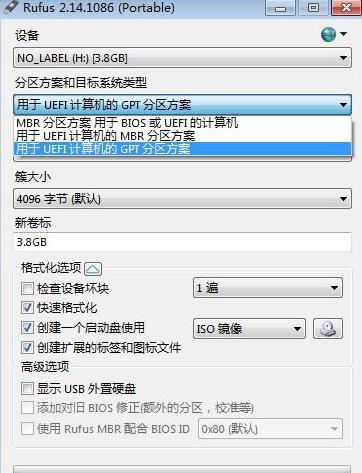 Rufus 2.14.1086 (Portable)

设备

NO_LABEL (H:) [3.8GB]

分区方案和目标系统类型

用于 UEFI 计算机的 GPT 分区方案

MBR 分区方案 用于 BIOS 或 UEFI 的计算机
用于 UEFI 计算机的 MBR 分区方案
用于 UEFI 计算机的 GPT 分区方案

簇大小

4096 字节 (默认)

新卷标

3.8GB

格式化选项

检查设备坏块

1 遍

快速格式化

创建一个启动盘使用

ISO 镜像

创建扩展的标签和图标文件

高级选项

显示 USB 外置硬盘

添加对旧 BIOS 修正(额外的分区，校准等)

使用 Rufus MBR 配合 BIOS ID

0x80 (默认)